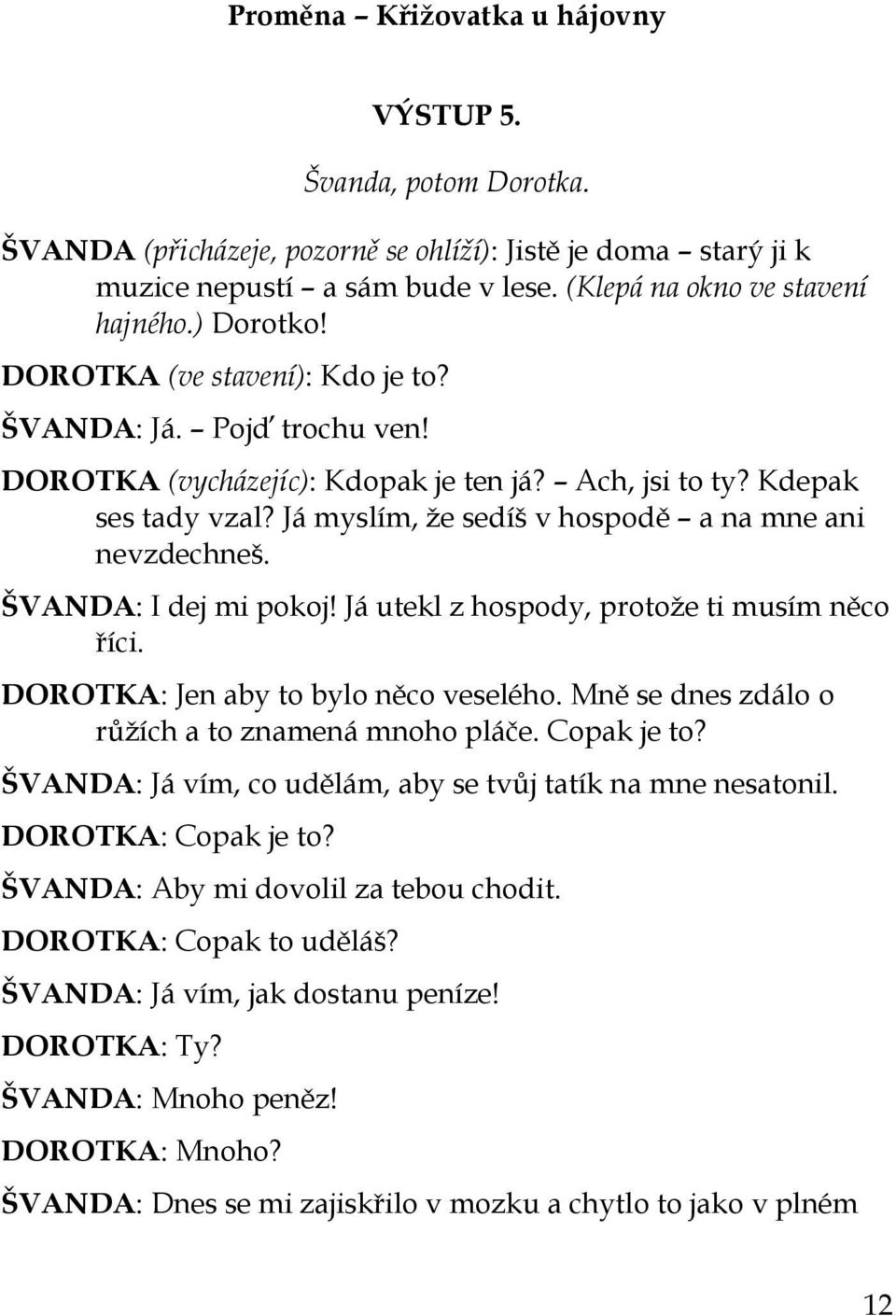 Proměna – Křižovatka u hájovny

VÝSTUP 5.

Švanda, potom Dorotka.

ŠVANDA (přicházeje, pozorně se ohlíží): Jistě je doma – starý ji k muzice nepustí – a sám bude v lese. (Klepá na okno ve stavení hajného.) Dorotko!

DOROTKA (ve stavení): Kdo je to?

ŠVANDA: Já. – Pojď trochu ven!

DOROTKA (vycházejíc): Kdopak je ten já? – Ach, jsi to ty? Kdepak ses tady vzal? Já myslím, že sedíš v hospodě – a na mne ani nevzdechneš.

ŠVANDA: I dej mi pokoj! Já utekl z hospody, protože ti musím něco říci.

DOROTKA: Jen aby to bylo něco veselého. Mně se dnes zdálo o růžích a to znamená mnoho pláče. Copak je to?

ŠVANDA: Já vím, co udělám, aby se tvůj tatík na mne nesatonil.

DOROTKA: Copak je to?

ŠVANDA: Aby mi dovolil za tebou chodit.

DOROTKA: Copak to uděláš?

ŠVANDA: Já vím, jak dostanu peníze!

DOROTKA: Ty?

ŠVANDA: Mnoho peněz!

DOROTKA: Mnoho?

ŠVANDA: Dnes se mi zajiskřilo v mozku a chytlo to jako v plném

12